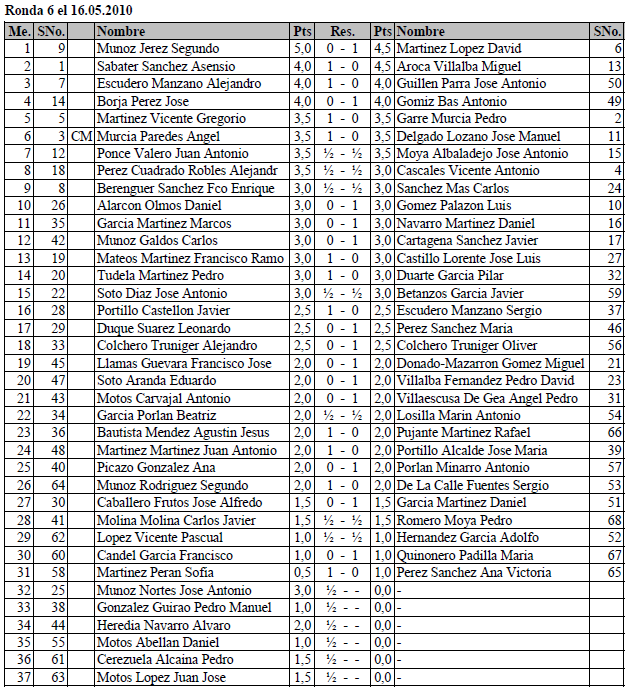 Ronda 6 el 16.05.2010

| Me. | SNo. | | Nombre | Pts | Res. | Pts | Nombre | SNo. |
|---|---|---|---|---|---|---|---|---|
| 1 | 9 | | Munoz Jerez Segundo | 5,0 | 0 - 1 | 4,5 | Martinez Lopez David | 6 |
| 2 | 1 | | Sabater Sanchez Asensio | 4,0 | 1 - 0 | 4,5 | Aroca Villalba Miguel | 13 |
| 3 | 7 | | Escudero Manzano Alejandro | 4,0 | 1 - 0 | 4,0 | Guillen Parra Jose Antonio | 50 |
| 4 | 14 | | Borja Perez Jose | 4,0 | 0 - 1 | 4,0 | Gomiz Bas Antonio | 49 |
| 5 | 5 | | Martinez Vicente Gregorio | 3,5 | 1 - 0 | 3,5 | Garre Murcia Pedro | 2 |
| 6 | 3 | CM | Murcia Paredes Angel | 3,5 | 1 - 0 | 3,5 | Delgado Lozano Jose Manuel | 11 |
| 7 | 12 | | Ponce Valero Juan Antonio | 3,5 | ½ - ½ | 3,5 | Moya Albaladejo Jose Antonio | 15 |
| 8 | 18 | | Perez Cuadrado Robles Alejandr | 3,5 | ½ - ½ | 3,0 | Cascales Vicente Antonio | 4 |
| 9 | 8 | | Berenguer Sanchez Fco Enrique | 3,0 | ½ - ½ | 3,0 | Sanchez Mas Carlos | 24 |
| 10 | 26 | | Alarcon Olmos Daniel | 3,0 | 0 - 1 | 3,0 | Gomez Palazon Luis | 10 |
| 11 | 35 | | Garcia Martinez Marcos | 3,0 | 0 - 1 | 3,0 | Navarro Martinez Daniel | 16 |
| 12 | 42 | | Munoz Galdos Carlos | 3,0 | 0 - 1 | 3,0 | Cartagena Sanchez Javier | 17 |
| 13 | 19 | | Mateos Martinez Francisco Ramo | 3,0 | 1 - 0 | 3,0 | Castillo Lorente Jose Luis | 27 |
| 14 | 20 | | Tudela Martinez Pedro | 3,0 | 1 - 0 | 3,0 | Duarte Garcia Pilar | 32 |
| 15 | 22 | | Soto Diaz Jose Antonio | 3,0 | ½ - ½ | 3,0 | Betanzos Garcia Javier | 59 |
| 16 | 28 | | Portillo Castellon Javier | 2,5 | 1 - 0 | 2,5 | Escudero Manzano Sergio | 37 |
| 17 | 29 | | Duque Suarez Leonardo | 2,5 | 0 - 1 | 2,5 | Perez Sanchez Maria | 46 |
| 18 | 33 | | Colchero Truniger Alejandro | 2,5 | 0 - 1 | 2,5 | Colchero Truniger Oliver | 56 |
| 19 | 45 | | Llamas Guevara Francisco Jose | 2,0 | 0 - 1 | 2,0 | Donado-Mazarron Gomez Miguel | 21 |
| 20 | 47 | | Soto Aranda Eduardo | 2,0 | 0 - 1 | 2,0 | Villalba Fernandez Pedro David | 23 |
| 21 | 43 | | Motos Carvajal Antonio | 2,0 | 0 - 1 | 2,0 | Villaescusa De Gea Angel Pedro | 31 |
| 22 | 34 | | Garcia Porlan Beatriz | 2,0 | ½ - ½ | 2,0 | Losilla Marin Antonio | 54 |
| 23 | 36 | | Bautista Mendez Agustin Jesus | 2,0 | 1 - 0 | 2,0 | Pujante Martinez Rafael | 66 |
| 24 | 48 | | Martinez Martinez Juan Antonio | 2,0 | 1 - 0 | 2,0 | Portillo Alcalde Jose Maria | 39 |
| 25 | 40 | | Picazo Gonzalez Ana | 2,0 | 0 - 1 | 2,0 | Porlan Minarro Antonio | 57 |
| 26 | 64 | | Munoz Rodriguez Segundo | 2,0 | 1 - 0 | 2,0 | De La Calle Fuentes Sergio | 53 |
| 27 | 30 | | Caballero Frutos Jose Alfredo | 1,5 | 0 - 1 | 1,5 | Garcia Martinez Daniel | 51 |
| 28 | 41 | | Molina Molina Carlos Javier | 1,5 | ½ - ½ | 1,5 | Romero Moya Pedro | 68 |
| 29 | 62 | | Lopez Vicente Pascual | 1,0 | ½ - ½ | 1,0 | Hernandez Garcia Adolfo | 52 |
| 30 | 60 | | Candel Garcia Francisco | 1,0 | 0 - 1 | 1,0 | Quinonero Padilla Maria | 67 |
| 31 | 58 | | Martinez Peran Sofia | 0,5 | 1 - 0 | 1,0 | Perez Sanchez Ana Victoria | 65 |
| 32 | 25 | | Munoz Nortes Jose Antonio | 3,0 | ½ - - | 0,0 | - | |
| 33 | 38 | | Gonzalez Guirao Pedro Manuel | 1,0 | ½ - - | 0,0 | - | |
| 34 | 44 | | Heredia Navarro Alvaro | 2,0 | ½ - - | 0,0 | - | |
| 35 | 55 | | Motos Abellan Daniel | 1,0 | ½ - - | 0,0 | - | |
| 36 | 61 | | Cerezuela Alcaina Pedro | 1,5 | ½ - - | 0,0 | - | |
| 37 | 63 | | Motos Lopez Juan Jose | 1,5 | ½ - - | 0,0 | - | |